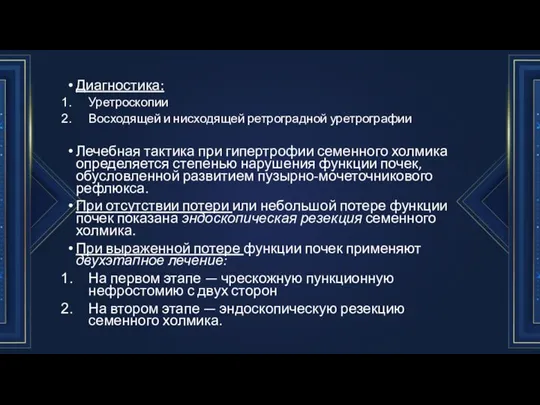 • Диагностика:
1. Уретроскопии
2. Восходящей и нисходящей ретроградной уретрографии

• Лечебная тактика при гипертрофии семенного холмика определяется степенью нарушения функции почек, обусловленной развитием пузырно-мочеточникового рефлюкса.
• При отсутствии потери или небольшой потере функции почек показана эндоскопическая резекция семенного холмика.
• При выраженной потере функции почек применяют двухэтапное лечение:
1. На первом этапе — чрескожную пункционную нефростомию с двух сторон
2. На втором этапе — эндоскопическую резекцию семенного холмика.